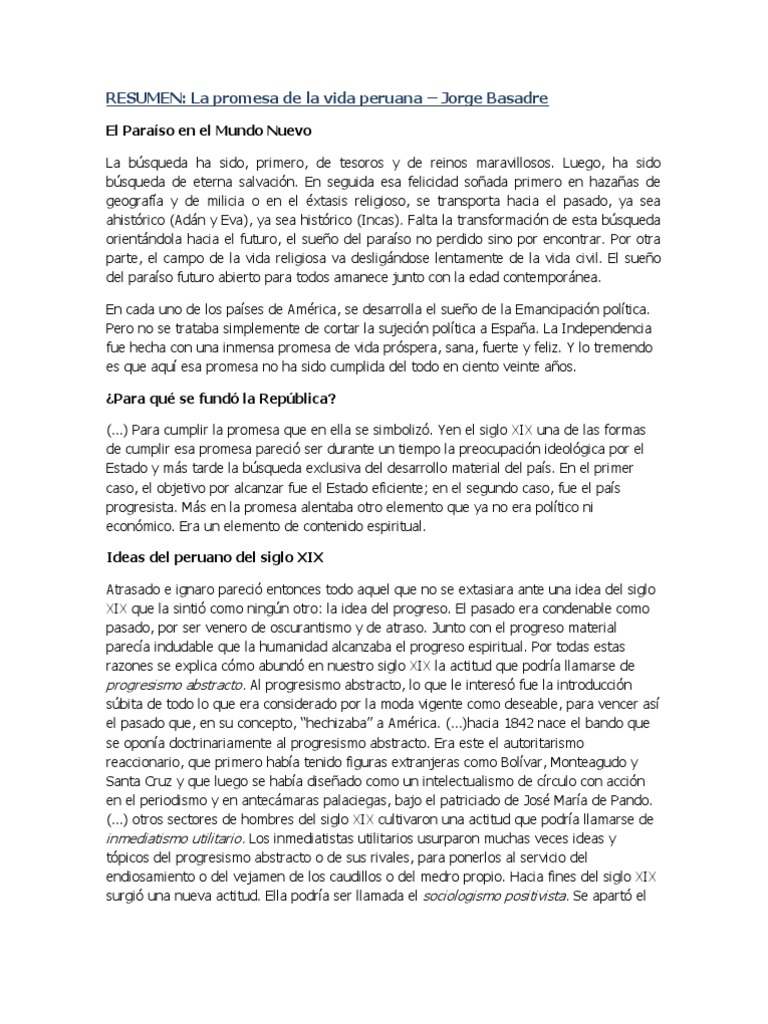 RESUMEN: La promesa de la vida peruana – Jorge Basadre

El Paraíso en el Mundo Nuevo

La búsqueda ha sido, primero, de tesoros y de reinos maravillosos. Luego, ha sido búsqueda de eterna salvación. En seguida esa felicidad soñada primero en hazañas de geografía y de milicia o en el éxtasis religioso, se transporta hacia el pasado, ya sea ahistórico (Adán y Eva), ya sea histórico (Incas). Falta la transformación de esta búsqueda orientándola hacia el futuro, el sueño del paraíso no perdido sino por encontrar. Por otra parte, el campo de la vida religiosa va desligándose lentamente de la vida civil. El sueño del paraíso futuro abierto para todos amanece junto con la edad contemporánea.

En cada uno de los países de América, se desarrolla el sueño de la Emancipación política. Pero no se trataba simplemente de cortar la sujeción política a España. La Independencia fue hecha con una inmensa promesa de vida próspera, sana, fuerte y feliz. Y lo tremendo es que aquí esa promesa no ha sido cumplida del todo en ciento veinte años.

¿Para qué se fundó la República?

(...) Para cumplir la promesa que en ella se simbolizó. Yen el siglo XIX una de las formas de cumplir esa promesa pareció ser durante un tiempo la preocupación ideológica por el Estado y más tarde la búsqueda exclusiva del desarrollo material del país. En el primer caso, el objetivo por alcanzar fue el Estado eficiente; en el segundo caso, fue el país progresista. Más en la promesa alentaba otro elemento que ya no era político ni económico. Era un elemento de contenido espiritual.

Ideas del peruano del siglo XIX

Atrasado e ignaro pareció entonces todo aquel que no se extasiara ante una idea del siglo XIX que la sintió como ningún otro: la idea del progreso. El pasado era condenable como pasado, por ser venero de oscurantismo y de atraso. Junto con el progreso material parecía indudable que la humanidad alcanzaba el progreso espiritual. Por todas estas razones se explica cómo abundó en nuestro siglo XIX la actitud que podría llamarse de progresismo abstracto. Al progresismo abstracto, lo que le interesó fue la introducción súbita de todo lo que era considerado por la moda vigente como deseable, para vencer así el pasado que, en su concepto, "hechizaba" a América. (...)hacia 1842 nace el bando que se oponía doctrinariamente al progresismo abstracto. Era este el autoritarismo reaccionario, que primero había tenido figuras extranjeras como Bolívar, Monteagudo y Santa Cruz y que luego se había diseñado como un intelectualismo de círculo con acción en el periodismo y en antecámaras palaciegas, bajo el patriciado de José María de Pando. (...) otros sectores de hombres del siglo XIX cultivaron una actitud que podría llamarse de inmediatismo utilitario. Los inmediatistas utilitarios usurparon muchas veces ideas y tópicos del progresismo abstracto o de sus rivales, para ponerlos al servicio del endiosamiento o del vejamen de los caudillos o del medro propio. Hacia fines del siglo XIX surgió una nueva actitud. Ella podría ser llamada el sociologismo positivista. Se apartó el